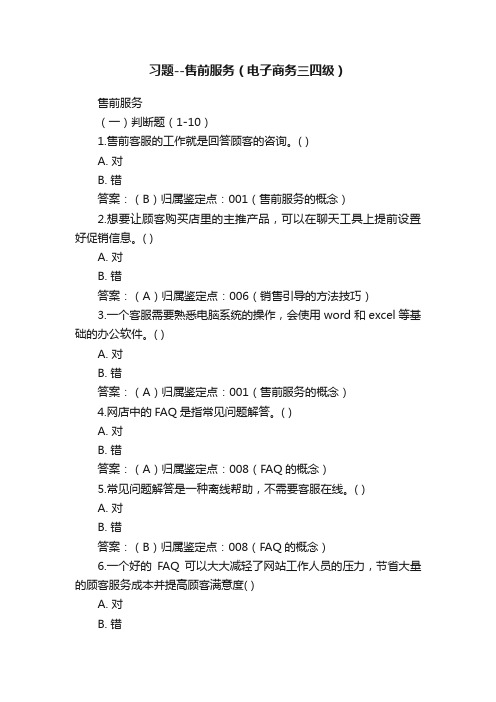 习题--售前服务（电子商务三四级）

售前服务

（一）判断题（1-10）

1.售前客服的工作就是回答顾客的咨询。( )

A. 对

B. 错

答案：（B）归属鉴定点：001（售前服务的概念）

2.想要让顾客购买店里的主推产品，可以在聊天工具上提前设置好促销信息。( )

A. 对

B. 错

答案：（A）归属鉴定点：006（销售引导的方法技巧）

3.一个客服需要熟悉电脑系统的操作，会使用 word 和 excel 等基础的办公软件。( )

A. 对

B. 错

答案：（A）归属鉴定点：001（售前服务的概念）

4.网店中的 FAQ 是指常见问题解答。( )

A. 对

B. 错

答案：（A）归属鉴定点：008（FAQ 的概念）

5.常见问题解答是一种离线帮助，不需要客服在线。( )

A. 对

B. 错

答案：（B）归属鉴定点：008（FAQ 的概念）

6.一个好的 FAQ 可以大大减轻了网站工作人员的压力，节省大量的顾客服务成本并提高顾客满意度( )

A. 对

B. 错